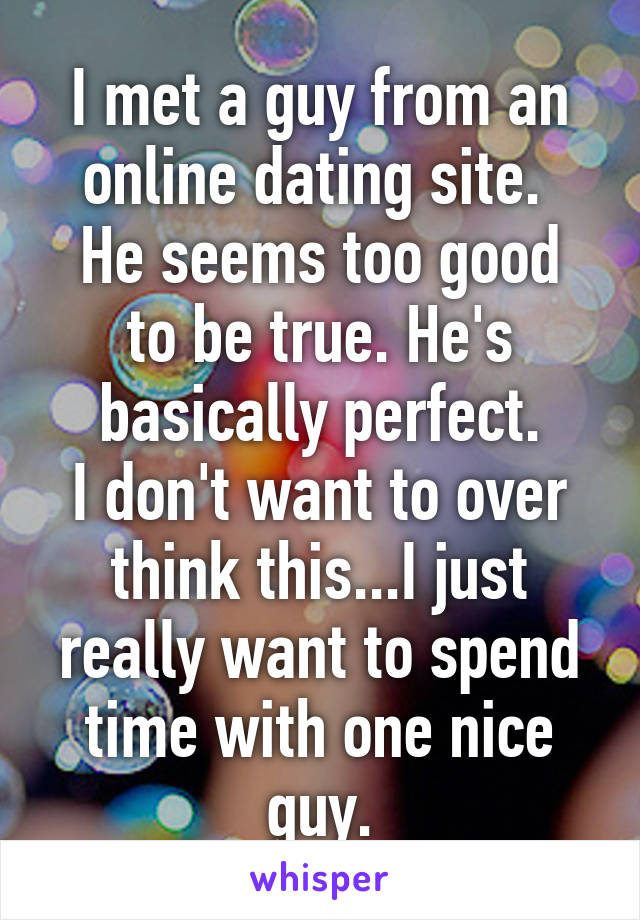 I met a guy from an online dating site.
He seems too good to be true. He's basically perfect.
I don't want to over think this...I just really want to spend time with one nice guy.

whisper